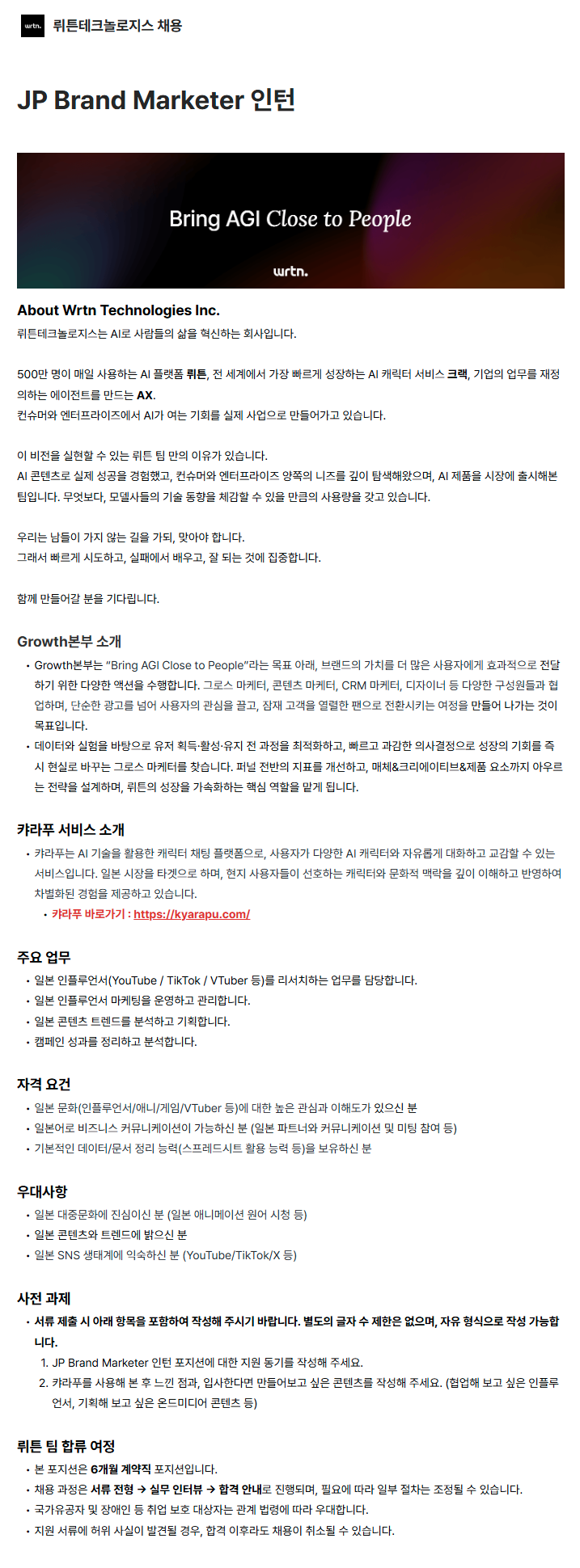 wrtn.

뤼튼테크놀로지스 채용

JP Brand Marketer 인턴

Bring AGI Close to People

wrtn.

About Wrtn Technologies Inc.
뤼튼테크놀로지스는 AI로 사람들의 삶을 혁신하는 회사입니다.

500만 명이 매일 사용하는 AI 플랫폼 뤼튼, 전 세계에서 가장 빠르게 성장하는 AI 캐릭터 서비스 크랙, 기업의 업무를 재정의하는 에이전트를 만드는 AX.
컨슈머와 엔터프라이즈에서 AI가 여는 기회를 실제 사업으로 만들어가고 있습니다.

이 비전을 실현할 수 있는 뤼튼 팀 만의 이유가 있습니다.
AI 콘텐츠로 실제 성공을 경험했고, 컨슈머와 엔터프라이즈 양쪽의 니즈를 깊이 탐색해왔으며, AI 제품을 시장에 출시해본 팀입니다. 무엇보다, 모델사들의 기술 동향을 체감할 수 있을 만큼의 사용량을 갖고 있습니다.

우리는 남들이 가지 않는 길을 가되, 맞아야 합니다.
그래서 빠르게 시도하고, 실패에서 배우고, 잘 되는 것에 집중합니다.

함께 만들어갈 분을 기다립니다.

Growth본부 소개
• Growth본부는 "Bring AGI Close to People"라는 목표 아래, 브랜드의 가치를 더 많은 사용자에게 효과적으로 전달하기 위한 다양한 액션을 수행합니다. 그로스 마케터, 콘텐츠 마케터, CRM 마케터, 디자이너 등 다양한 구성원들과 협업하며, 단순한 광고를 넘어 사용자의 관심을 끌고, 잠재 고객을 열렬한 팬으로 전환시키는 여정을 만들어 나가는 것이 목표입니다.
• 데이터와 실험을 바탕으로 유저 획득·활성·유지 전 과정을 최적화하고, 빠르고 과감한 의사결정으로 성장의 기회를 즉시 현실로 바꾸는 그로스 마케터를 찾습니다. 퍼널 전반의 지표를 개선하고, 매체&크리에이티브&제품 요소까지 아우르는 전략을 설계하며, 뤼튼의 성장을 가속화하는 핵심 역할을 맡게 됩니다.

캬라푸 서비스 소개
• 캬라푸는 AI 기술을 활용한 캐릭터 채팅 플랫폼으로, 사용자가 다양한 AI 캐릭터와 자유롭게 대화하고 교감할 수 있는 서비스입니다. 일본 시장을 타겟으로 하며, 현지 사용자들이 선호하는 캐릭터와 문화적 맥락을 깊이 이해하고 반영하여 차별화된 경험을 제공하고 있습니다.
  • 캬라푸 바로가기 : https://kyarapu.com/

주요 업무
• 일본 인플루언서(YouTube / TikTok / VTuber 등)를 리서치하는 업무를 담당합니다.
• 일본 인플루언서 마케팅을 운영하고 관리합니다.
• 일본 콘텐츠 트렌드를 분석하고 기획합니다.
• 캠페인 성과를 정리하고 분석합니다.

자격 요건
• 일본 문화(인플루언서/애니/게임/VTuber 등)에 대한 높은 관심과 이해도가 있으신 분
• 일본어로 비즈니스 커뮤니케이션이 가능하신 분 (일본 파트너와 커뮤니케이션 및 미팅 참여 등)
• 기본적인 데이터/문서 정리 능력(스프레드시트 활용 능력 등)을 보유하신 분

우대사항
• 일본 대중문화에 진심이신 분 (일본 애니메이션 원어 시청 등)
• 일본 콘텐츠와 트렌드에 밝으신 분
• 일본 SNS 생태계에 익숙하신 분 (YouTube/TikTok/X 등)

사전 과제
• 서류 제출 시 아래 항목을 포함하여 작성해 주시기 바랍니다. 별도의 글자 수 제한은 없으며, 자유 형식으로 작성 가능합니다.
  1. JP Brand Marketer 인턴 포지션에 대한 지원 동기를 작성해 주세요.
  2. 캬라푸를 사용해 본 후 느낀 점과, 입사한다면 만들어보고 싶은 콘텐츠를 작성해 주세요. (협업해 보고 싶은 인플루언서, 기획해 보고 싶은 온드미디어 콘텐츠 등)

뤼튼 팀 합류 여정
• 본 포지션은 6개월 계약직 포지션입니다.
• 채용 과정은 서류 전형 → 실무 인터뷰 → 합격 안내로 진행되며, 필요에 따라 일부 절차는 조정될 수 있습니다.
• 국가유공자 및 장애인 등 취업 보호 대상자는 관계 법령에 따라 우대합니다.
• 지원 서류에 허위 사실이 발견될 경우, 합격 이후라도 채용이 취소될 수 있습니다.